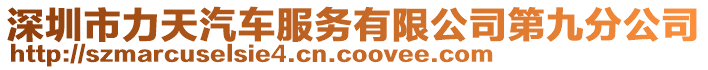 深圳市力天汽车服务有限公司第九分公司
http://szmarcuselsie4.cn.coovee.com